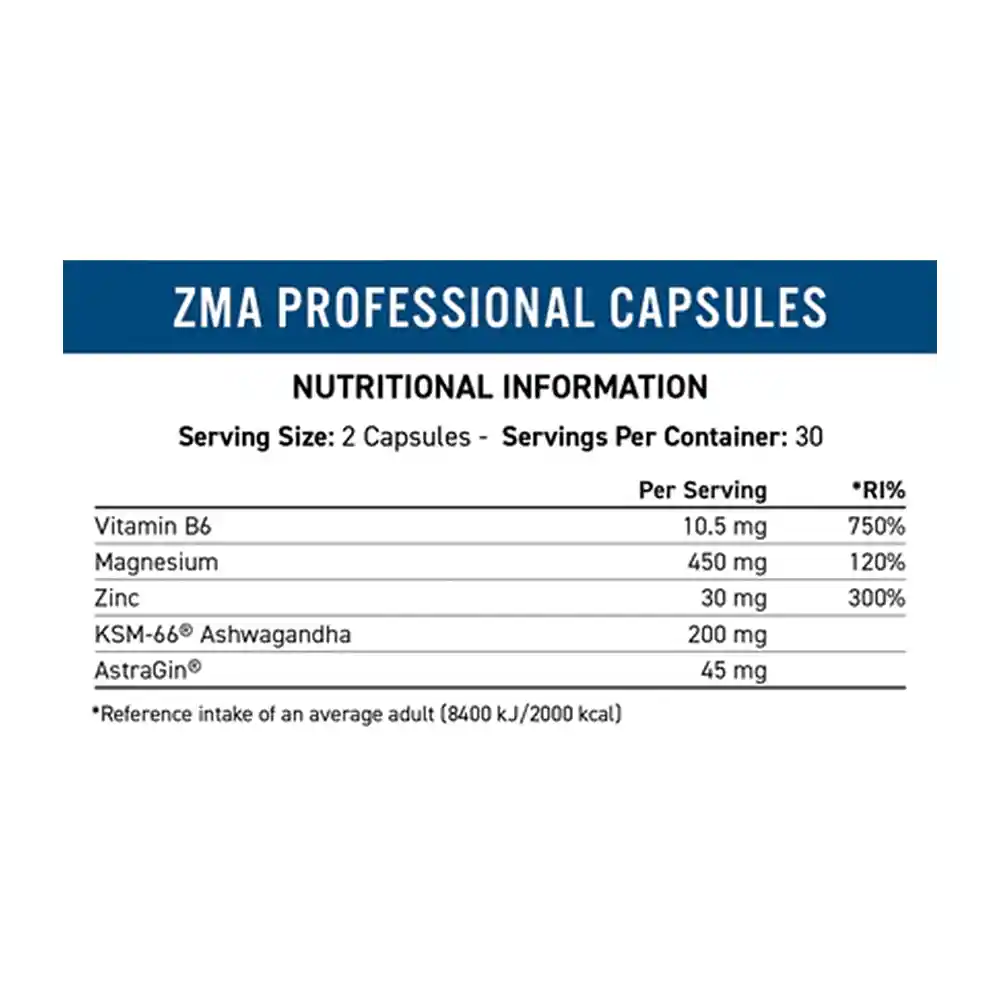 ZMA PROFESSIONAL CAPSULES

NUTRITIONAL INFORMATION

Serving Size: 2 Capsules - Servings Per Container: 30

| | Per Serving | *RI% |
|---|---|---|
| Vitamin B6 | 10.5 mg | 750% |
| Magnesium | 450 mg | 120% |
| Zinc | 30 mg | 300% |
| KSM-66® Ashwagandha | 200 mg | |
| AstraGin® | 45 mg | |

*Reference intake of an average adult (8400 kJ/2000 kcal)